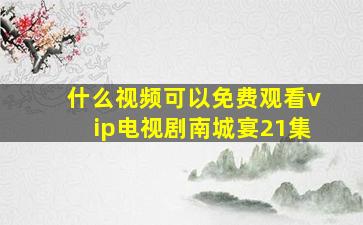 什么视频可以免费观看vip电视剧南城宴21集